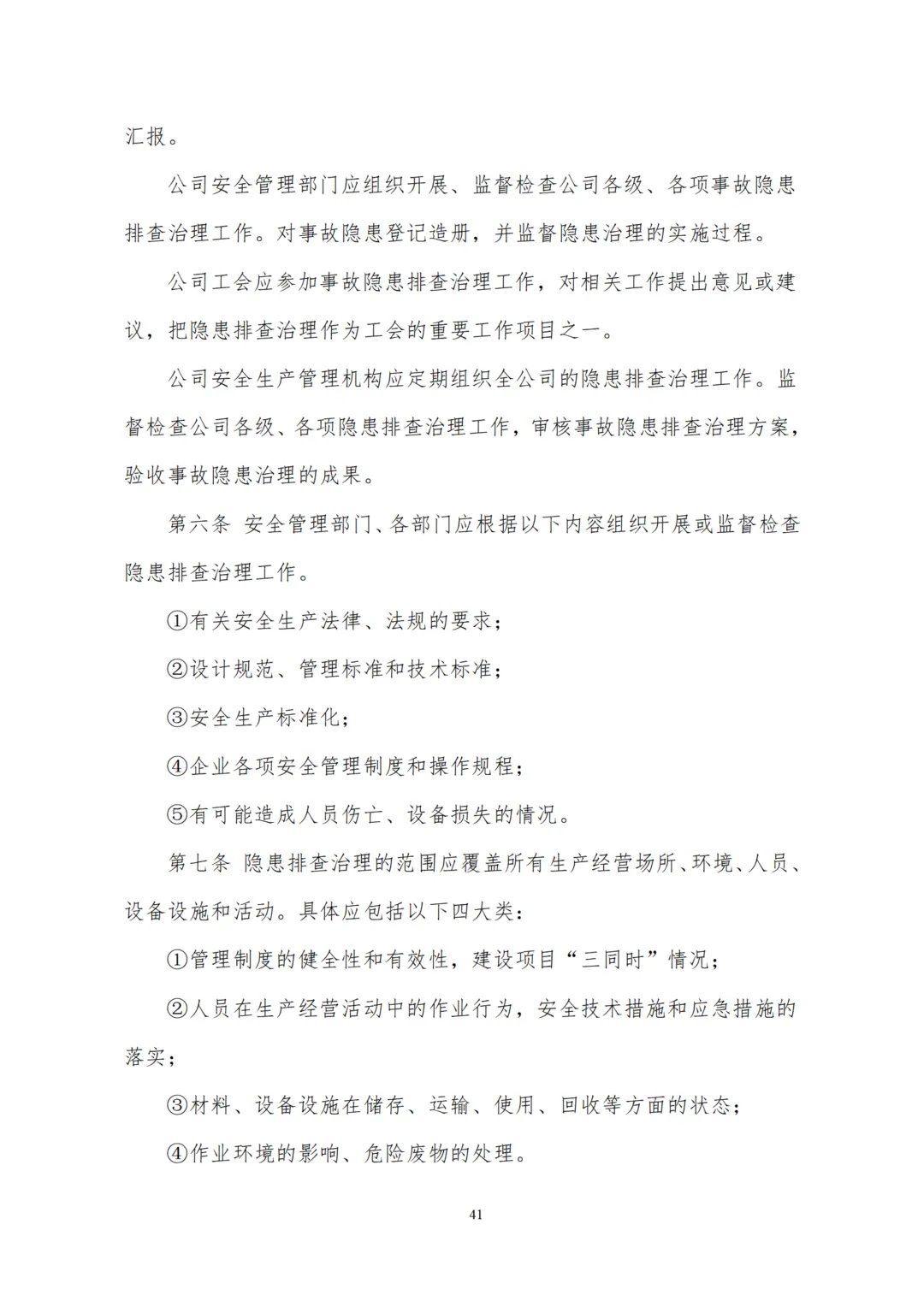 汇报。

公司安全管理部门应组织开展、监督检查公司各级、各项事故隐患排查治理工作。对事故隐患登记造册，并监督隐患治理的实施过程。

公司工会应参加事故隐患排查治理工作，对相关工作提出意见或建议，把隐患排查治理作为工会的重要工作项目之一。

公司安全生产管理机构应定期组织全公司的隐患排查治理工作。监督检查公司各级、各项隐患排查治理工作，审核事故隐患排查治理方案，验收事故隐患治理的成果。

第六条 安全管理部门、各部门应根据以下内容组织开展或监督检查隐患排查治理工作。

①有关安全生产法律、法规的要求；

②设计规范、管理标准和技术标准；

③安全生产标准化；

④企业各项安全管理制度和操作规程；

⑤有可能造成人员伤亡、设备损失的情况。

第七条 隐患排查治理的范围应覆盖所有生产经营场所、环境、人员、设备设施和活动。具体应包括以下四大类：

①管理制度的健全性和有效性，建设项目“三同时”情况；

②人员在生产经营活动中的作业行为，安全技术措施和应急措施的落实；

③材料、设备设施在储存、运输、使用、回收等方面的状态；

④作业环境的影响、危险废物的处理。

41